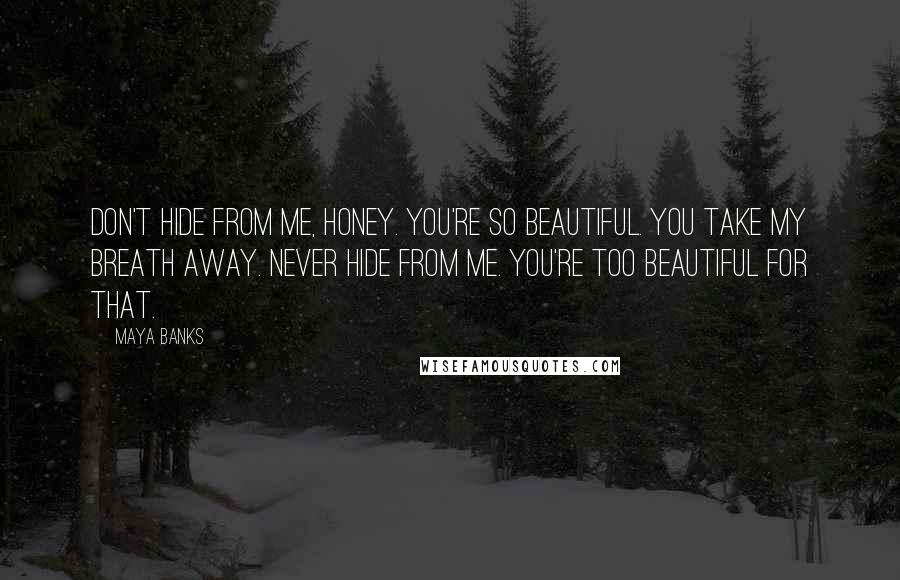 DON'T HIDE FROM ME, HONEY. YOU'RE SO BEAUTIFUL. YOU TAKE MY BREATH AWAY. NEVER HIDE FROM ME. YOU'RE TOO BEAUTIFUL FOR THAT.

MAYA BANKS

WISEFAMOUSQUOTES.COM